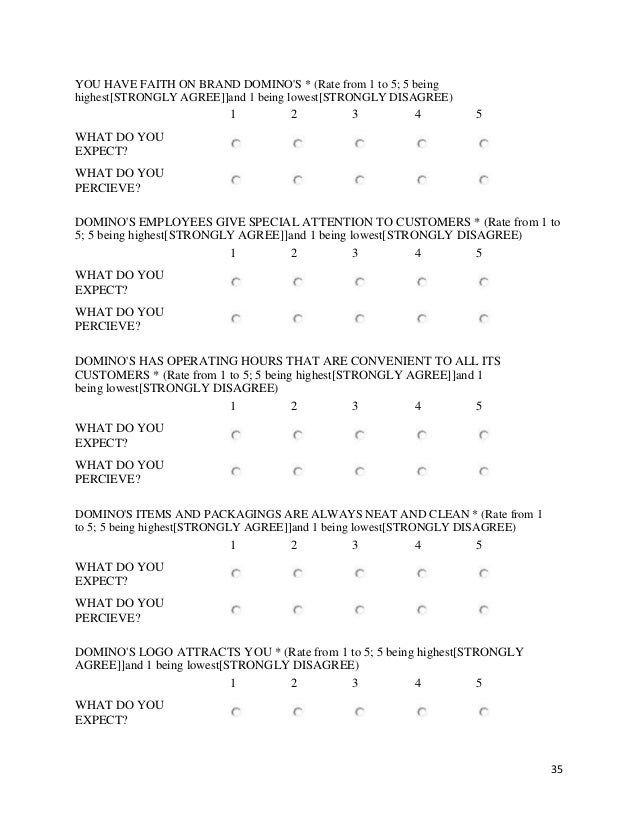 YOU HAVE FAITH ON BRAND DOMINO'S * (Rate from 1 to 5; 5 being highest[STRONGLY AGREE]]and 1 being lowest[STRONGLY DISAGREE)

| | 1 | 2 | 3 | 4 | 5 |
|---|---|---|---|---|---|
| WHAT DO YOU EXPECT? | | | | | |
| WHAT DO YOU PERCIEVE? | | | | | |

DOMINO'S EMPLOYEES GIVE SPECIAL ATTENTION TO CUSTOMERS * (Rate from 1 to 5; 5 being highest[STRONGLY AGREE]]and 1 being lowest[STRONGLY DISAGREE)

| | 1 | 2 | 3 | 4 | 5 |
|---|---|---|---|---|---|
| WHAT DO YOU EXPECT? | | | | | |
| WHAT DO YOU PERCIEVE? | | | | | |

DOMINO'S HAS OPERATING HOURS THAT ARE CONVENIENT TO ALL ITS CUSTOMERS * (Rate from 1 to 5; 5 being highest[STRONGLY AGREE]]and 1 being lowest[STRONGLY DISAGREE)

| | 1 | 2 | 3 | 4 | 5 |
|---|---|---|---|---|---|
| WHAT DO YOU EXPECT? | | | | | |
| WHAT DO YOU PERCIEVE? | | | | | |

DOMINO'S ITEMS AND PACKAGINGS ARE ALWAYS NEAT AND CLEAN * (Rate from 1 to 5; 5 being highest[STRONGLY AGREE]]and 1 being lowest[STRONGLY DISAGREE)

| | 1 | 2 | 3 | 4 | 5 |
|---|---|---|---|---|---|
| WHAT DO YOU EXPECT? | | | | | |
| WHAT DO YOU PERCIEVE? | | | | | |

DOMINO'S LOGO ATTRACTS YOU * (Rate from 1 to 5; 5 being highest[STRONGLY AGREE]]and 1 being lowest[STRONGLY DISAGREE)

| | 1 | 2 | 3 | 4 | 5 |
|---|---|---|---|---|---|
| WHAT DO YOU EXPECT? | | | | | |

35